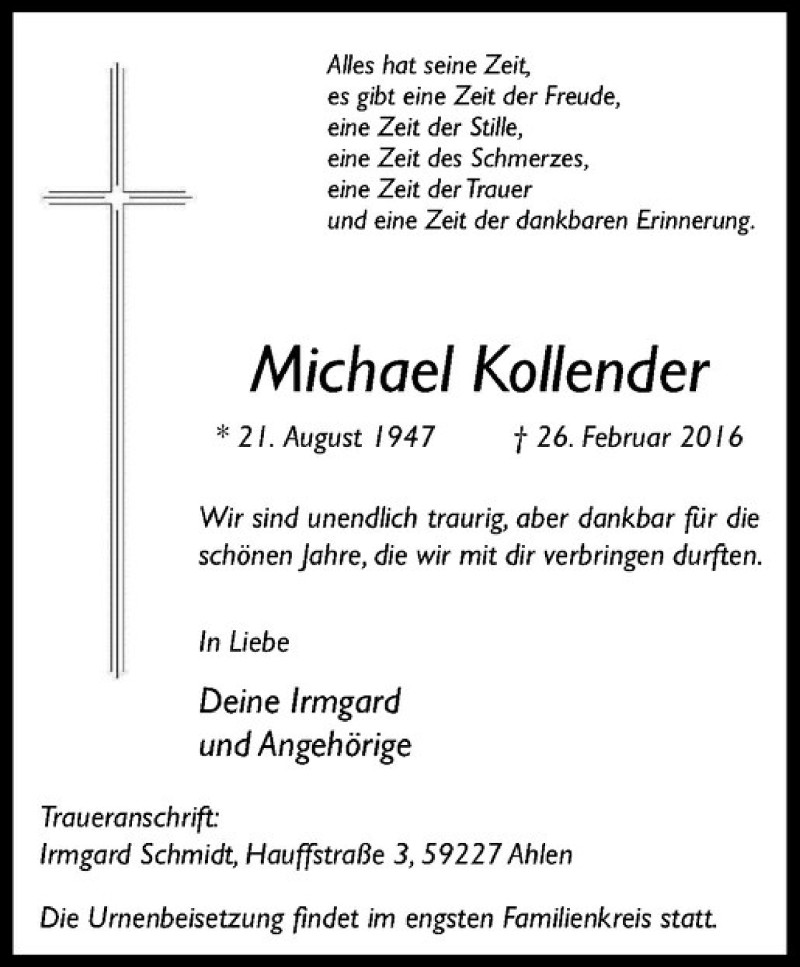 Alles hat seine Zeit,
es gibt eine Zeit der Freude,
eine Zeit der Stille,
eine Zeit des Schmerzes,
eine Zeit der Trauer
und eine Zeit der dankbaren Erinnerung.

Michael Kollender

* 21. August 1947 † 26. Februar 2016

Wir sind unendlich traurig, aber dankbar für die schönen Jahre, die wir mit dir verbringen durften.

In Liebe

Deine Irmgard
und Angehörige

Traueranschrift:
Irmgard Schmidt, Hauffstraße 3, 59227 Ahlen

Die Urnenbeisetzung findet im engsten Familienkreis statt.